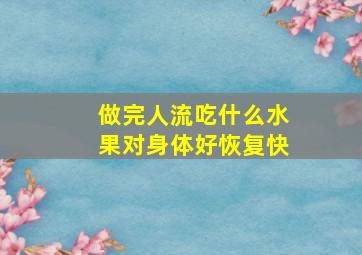 做完人流吃什么水果对身体好恢复快